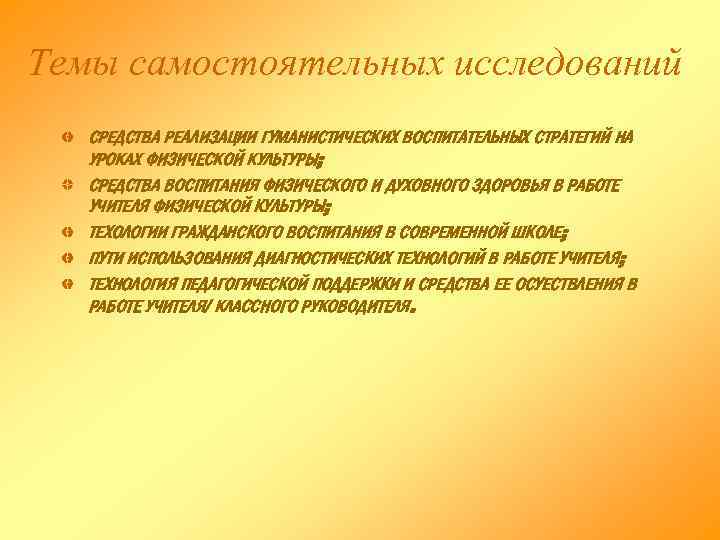 Темы самостоятельных исследований

СРЕДСТВА РЕАЛИЗАЦИИ ГУМАНИСТИЧЕСКИХ ВОСПИТАТЕЛЬНЫХ СТРАТЕГИЙ НА УРОКАХ ФИЗИЧЕСКОЙ КУЛЬТУРЫ;

СРЕДСТВА ВОСПИТАНИЯ ФИЗИЧЕСКОГО И ДУХОВНОГО ЗДОРОВЬЯ В РАБОТЕ УЧИТЕЛЯ ФИЗИЧЕСКОЙ КУЛЬТУРЫ;

ТЕХОЛОГИИ ГРАЖДАНСКОГО ВОСПИТАНИЯ В СОВРЕМЕННОЙ ШКОЛЕ;

ПУТИ ИСПОЛЬЗОВАНИЯ ДИАГНОСТИЧЕСКИХ ТЕХНОЛОГИЙ В РАБОТЕ УЧИТЕЛЯ;

ТЕХНОЛОГИЯ ПЕДАГОГИЧЕСКОЙ ПОДДЕРЖКИ И СРЕДСТВА ЕЕ ОСУЕСТВЛЕНИЯ В РАБОТЕ УЧИТЕЛЯ/ КЛАССНОГО РУКОВОДИТЕЛЯ.